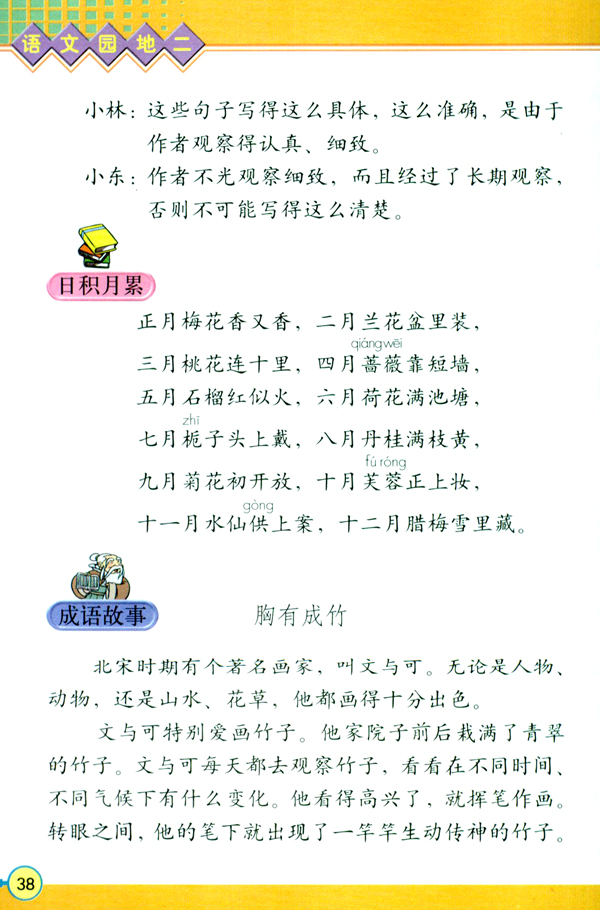 语文园地二

小林：这些句子写得这么具体，这么准确，是由于作者观察得认真、细致。

小东：作者不光观察细致，而且经过了长期观察，否则不可能写得这么清楚。

日积月累

正月梅花香又香，二月兰花盆里装，
三月桃花连十里，四月蔷薇（qiáng wēi）靠短墙，
五月石榴红似火，六月荷花满池塘，
七月栀（zhī）子头上戴，八月丹桂满枝黄，
九月菊花初开放，十月芙蓉（fú róng）正上妆，
十一月水仙供（gòng）上案，十二月腊梅雪里藏。

成语故事

胸有成竹

北宋时期有个著名画家，叫文与可。无论是人物、动物，还是山水、花草，他都画得十分出色。

文与可特别爱画竹子。他家院子前后栽满了青翠的竹子。文与可每天都去观察竹子，看看在不同时间、不同气候下有什么变化。他看得高兴了，就挥笔作画。转眼之间，他的笔下就出现了一竿竿生动传神的竹子。

38